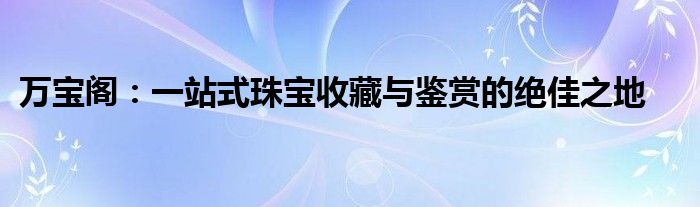 万宝阁：一站式珠宝收藏与鉴赏的绝佳之地